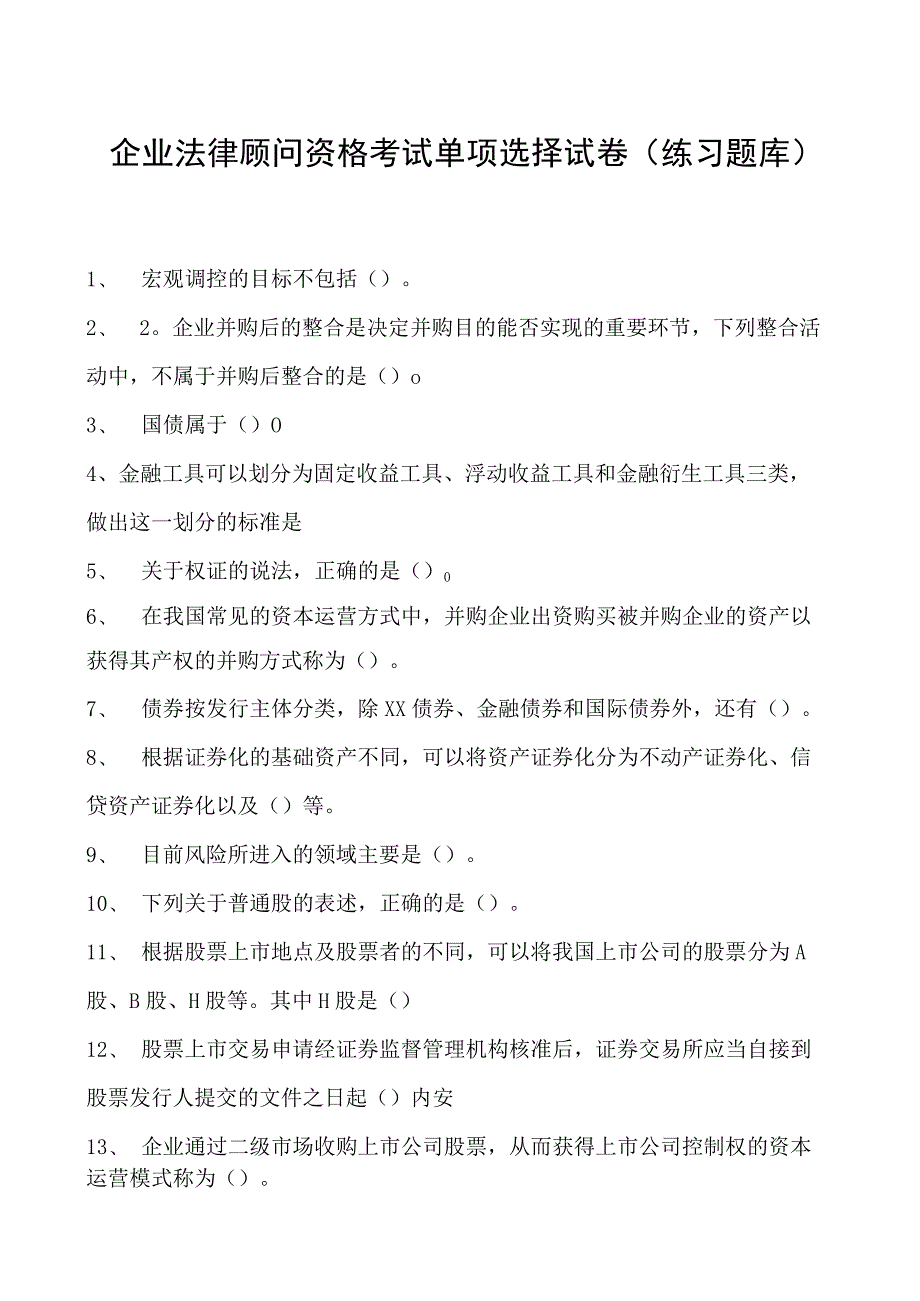 企业法律顾问资格考试单项选择试卷（练习题库）

1、 宏观调控的目标不包括（）。

2、 2。企业并购后的整合是决定并购目的能否实现的重要环节，下列整合活动中，不属于并购后整合的是（）o

3、 国债属于（）0

4、金融工具可以划分为固定收益工具、浮动收益工具和金融衍生工具三类，做出这一划分的标准是

5、 关于权证的说法，正确的是（）$_0$

6、 在我国常见的资本运营方式中，并购企业出资购买被并购企业的资产以获得其产权的并购方式称为（）。

7、 债券按发行主体分类，除XX债券、金融债券和国际债券外，还有（）。

8、 根据证券化的基础资产不同，可以将资产证券化分为不动产证券化、信贷资产证券化以及（）等。

9、 目前风险所进入的领域主要是（）。

10、 下列关于普通股的表述，正确的是（）。

11、 根据股票上市地点及股票者的不同，可以将我国上市公司的股票分为A股、B股、H股等。其中H股是（）

12、 股票上市交易申请经证券监督管理机构核准后，证券交易所应当自接到股票发行人提交的文件之日起（）内安

13、 企业通过二级市场收购上市公司股票，从而获得上市公司控制权的资本运营模式称为（）。